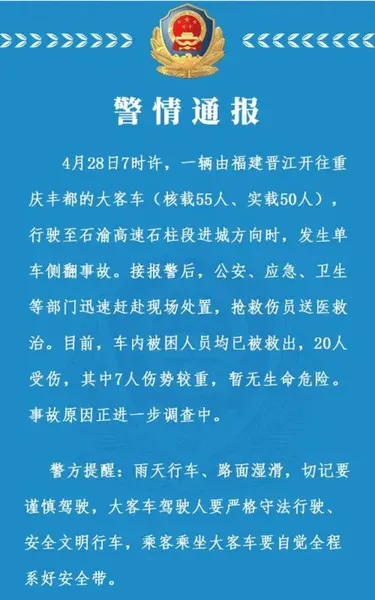 警情通报

4月28日7时许，一辆由福建晋江开往重庆丰都的大客车（核载55人、实载50人），行驶至石渝高速石柱段进城方向时，发生单车侧翻事故。接报警后，公安、应急、卫生等部门迅速赶赴现场处置，抢救伤员送医救治。目前，车内被困人员均已被救出，20人受伤，其中7人伤势较重，暂无生命危险。事故原因正进一步调查中。

警方提醒：雨天行车、路面湿滑，切记要谨慎驾驶，大客车驾驶人要严格守法行驶、安全文明行车，乘客乘坐大客车要自觉全程系好安全带。